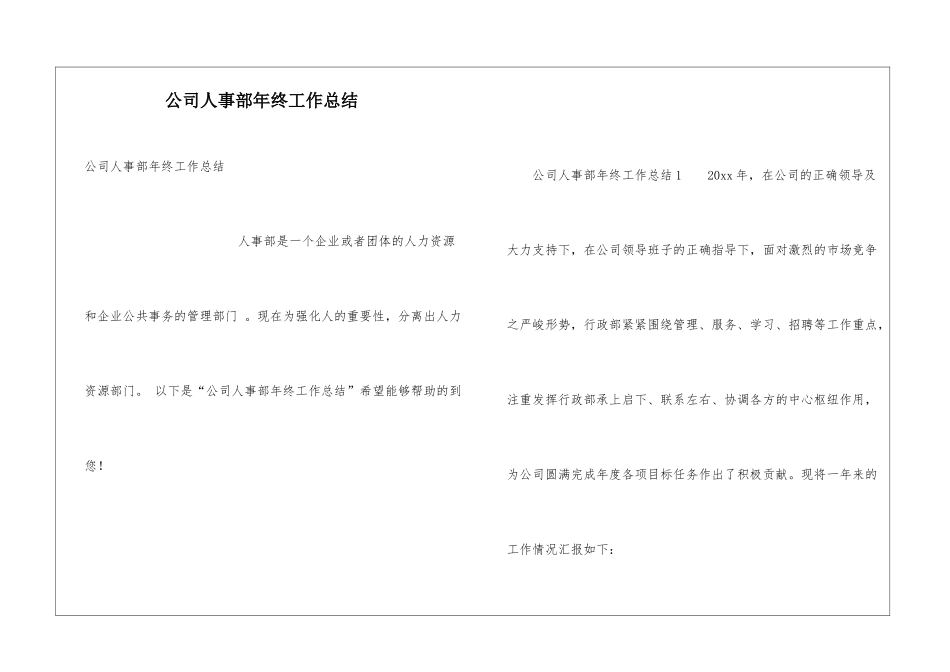 公司人事部年终工作总结

公司人事部年终工作总结

人事部是一个企业或者团体的人力资源和企业公共事务的管理部门 。现在为强化人的重要性，分离出人力资源部门。 以下是“公司人事部年终工作总结”希望能够帮助的到您！

公司人事部年终工作总结1　　20xx年，在公司的正确领导及大力支持下，在公司领导班子的正确指导下，面对激烈的市场竞争之严峻形势，行政部紧紧围绕管理、服务、学习、招聘等工作重点，注重发挥行政部承上启下、联系左右、协调各方的中心枢纽作用，为公司圆满完成年度各项目标任务作出了积极贡献。现将一年来的工作情况汇报如下：